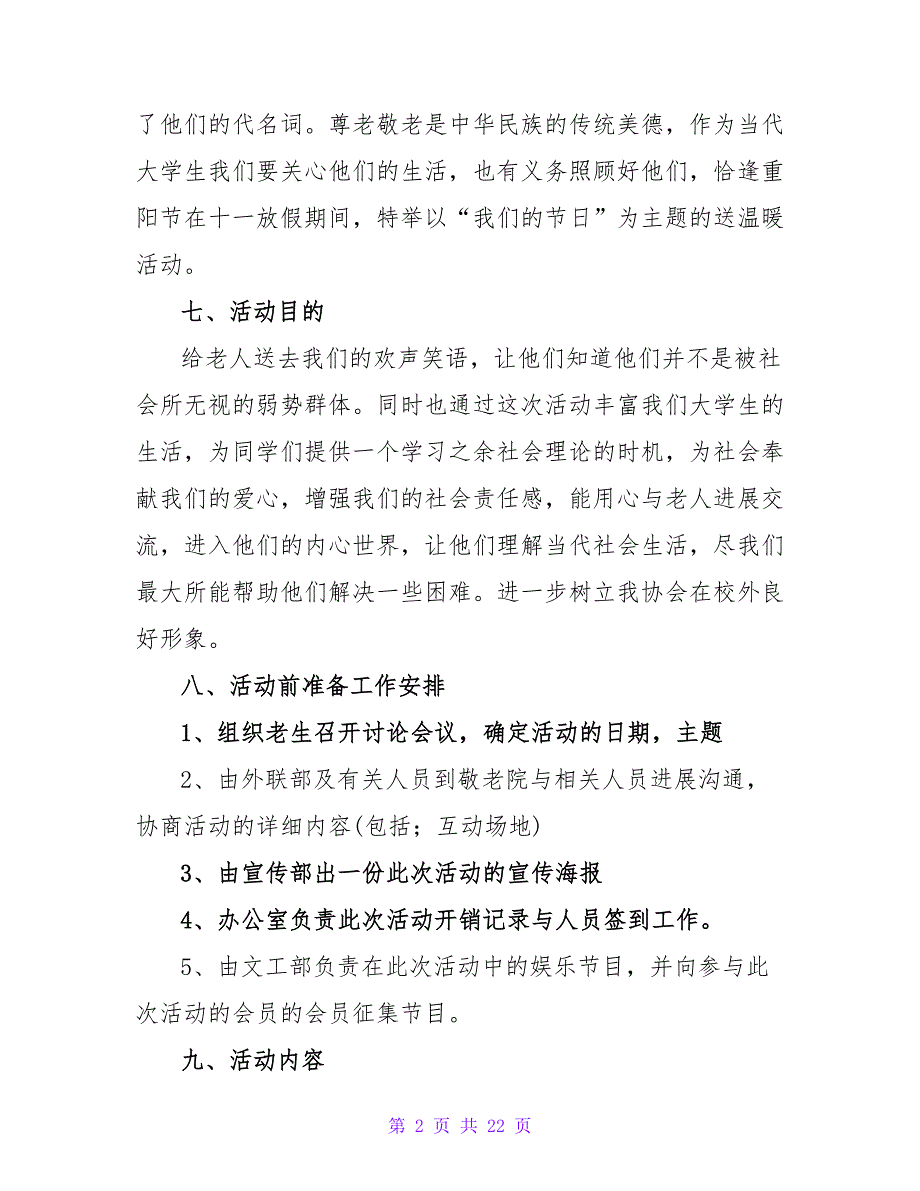 了他们的代名词。尊老敬老是中华民族的传统美德，作为当代大学生我们要关心他们的生活，也有义务照顾好他们，恰逢重阳节在十一放假期间，特举以“我们的节日”为主题的送温暖活动。

七、活动目的

给老人送去我们的欢声笑语，让他们知道他们并不是被社会所无视的弱势群体。同时也通过这次活动丰富我们大学生的生活，为同学们提供一个学习之余社会理论的时机，为社会奉献我们的爱心，增强我们的社会责任感，能用心与老人进展交流，进入他们的内心世界，让他们理解当代社会生活，尽我们最大所能帮助他们解决一些困难。进一步树立我协会在校外良好形象。

八、活动前准备工作安排

1、组织老生召开讨论会议，确定活动的日期，主题

2、由外联部及有关人员到敬老院与相关人员进展沟通，协商活动的详细内容(包括；互动场地)

3、由宣传部出一份此次活动的宣传海报

4、办公室负责此次活动开销记录与人员签到工作。

5、由文工部负责在此次活动中的娱乐节目，并向参与此次活动的会员的会员征集节目。

九、活动内容

第 2 页 共 22 页